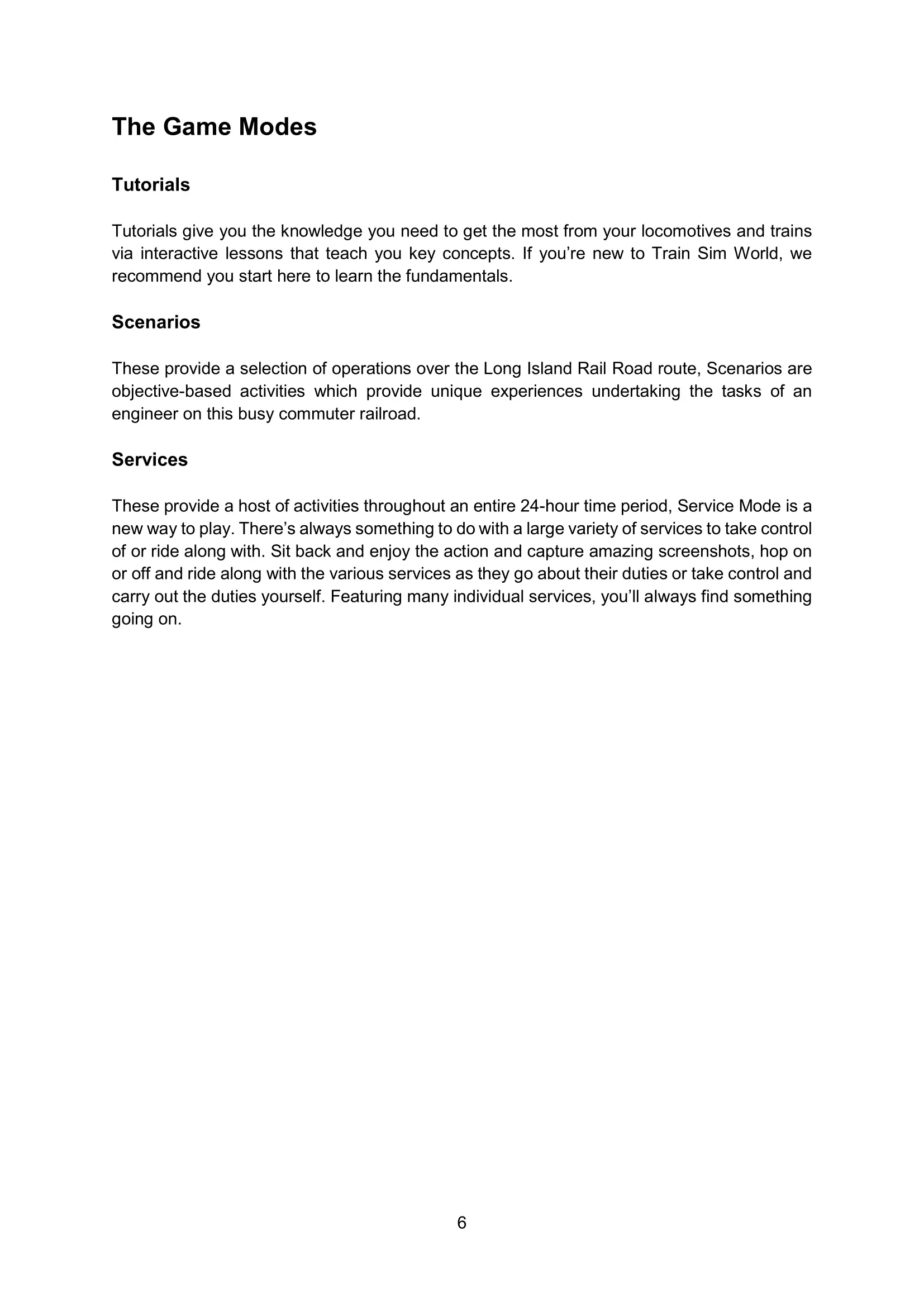 The Game Modes

Tutorials

Tutorials give you the knowledge you need to get the most from your locomotives and trains via interactive lessons that teach you key concepts. If you’re new to Train Sim World, we recommend you start here to learn the fundamentals.

Scenarios

These provide a selection of operations over the Long Island Rail Road route, Scenarios are objective-based activities which provide unique experiences undertaking the tasks of an engineer on this busy commuter railroad.

Services

These provide a host of activities throughout an entire 24-hour time period, Service Mode is a new way to play. There’s always something to do with a large variety of services to take control of or ride along with. Sit back and enjoy the action and capture amazing screenshots, hop on or off and ride along with the various services as they go about their duties or take control and carry out the duties yourself. Featuring many individual services, you’ll always find something going on.

6